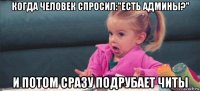 КОГДА ЧЕЛОВЕК СПРОСИЛ:"ЕСТЬ АДМИНЫ?"

И ПОТОМ СРАЗУ ПОДРУБАЕТ ЧИТЫ